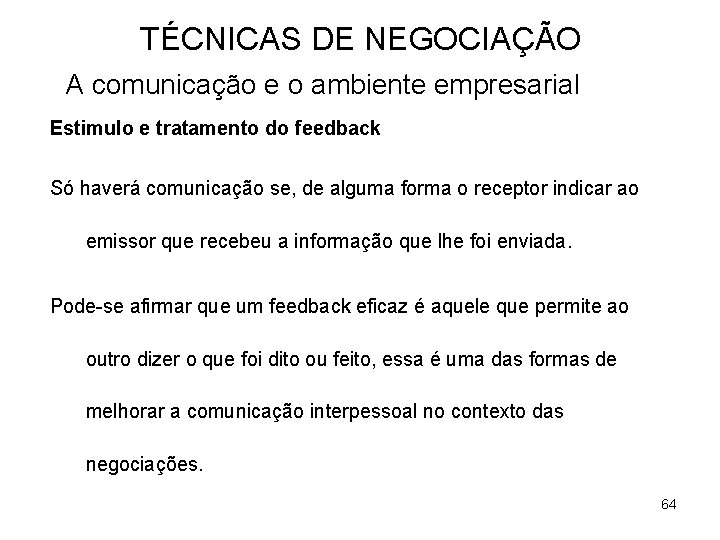 TÉCNICAS DE NEGOCIAÇÃO

A comunicação e o ambiente empresarial

Estimulo e tratamento do feedback

Só haverá comunicação se, de alguma forma o receptor indicar ao emissor que recebeu a informação que lhe foi enviada.

Pode-se afirmar que um feedback eficaz é aquele que permite ao outro dizer o que foi dito ou feito, essa é uma das formas de melhorar a comunicação interpessoal no contexto das negociações.

64